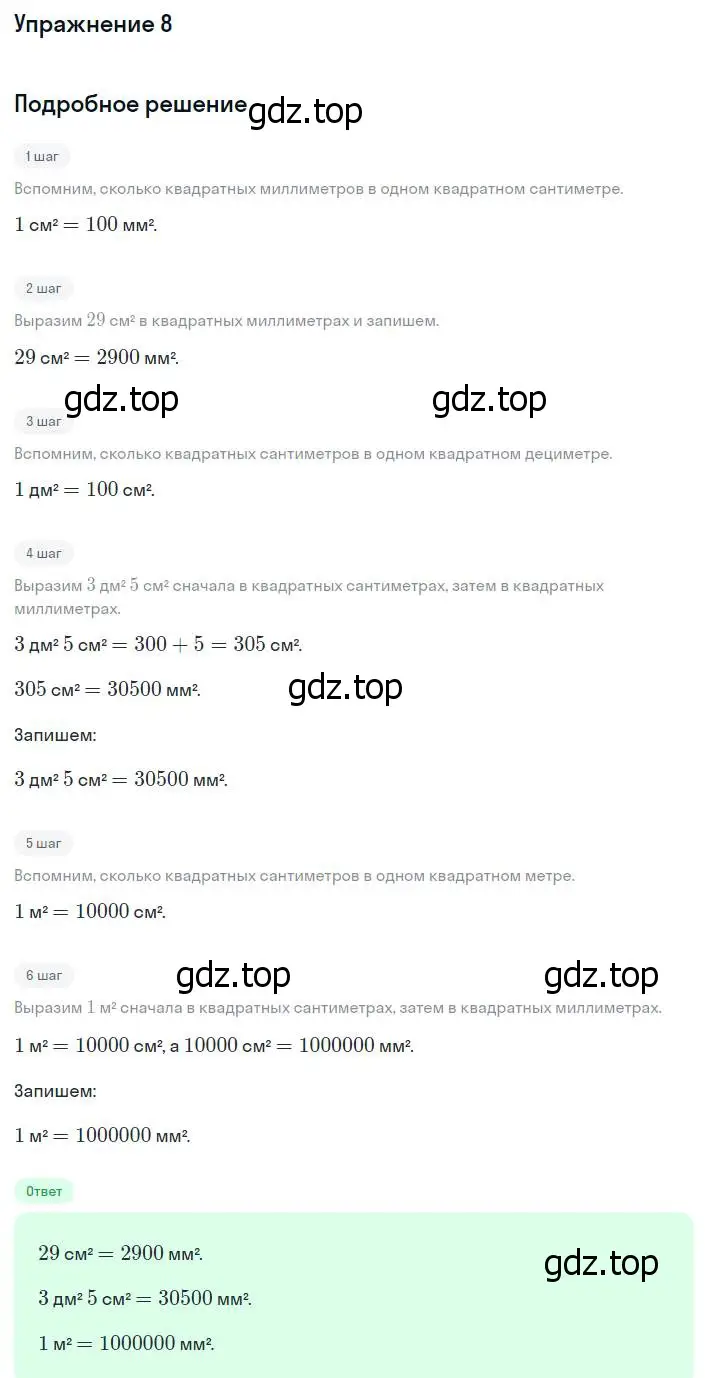 Упражнение 8

Подробное решение gdz.top

1 шаг

Вспомним, сколько квадратных миллиметров в одном квадратном сантиметре.

$1$ см² $= 100$ мм².

2 шаг

Выразим $29$ см² в квадратных миллиметрах и запишем.

$29$ см² $= 2900$ мм².

gdz.top gdz.top

3 шаг

Вспомним, сколько квадратных сантиметров в одном квадратном дециметре.

$1$ дм² $= 100$ см².

4 шаг

Выразим $3$ дм² $5$ см² сначала в квадратных сантиметрах, затем в квадратных миллиметрах.

$3$ дм² $5$ см² $= 300 + 5 = 305$ см².

$305$ см² $= 30500$ мм². gdz.top

Запишем:

$3$ дм² $5$ см² $= 30500$ мм².

5 шаг

Вспомним, сколько квадратных сантиметров в одном квадратном метре.

$1$ м² $= 10000$ см².

6 шаг gdz.top gdz.top

Выразим $1$ м² сначала в квадратных сантиметрах, затем в квадратных миллиметрах.

$1$ м² $= 10000$ см², а $10000$ см² $= 1000000$ мм².

Запишем:

$1$ м² $= 1000000$ мм².

Ответ

$29$ см² $= 2900$ мм². gdz.top

$3$ дм² $5$ см² $= 30500$ мм².

$1$ м² $= 1000000$ мм².